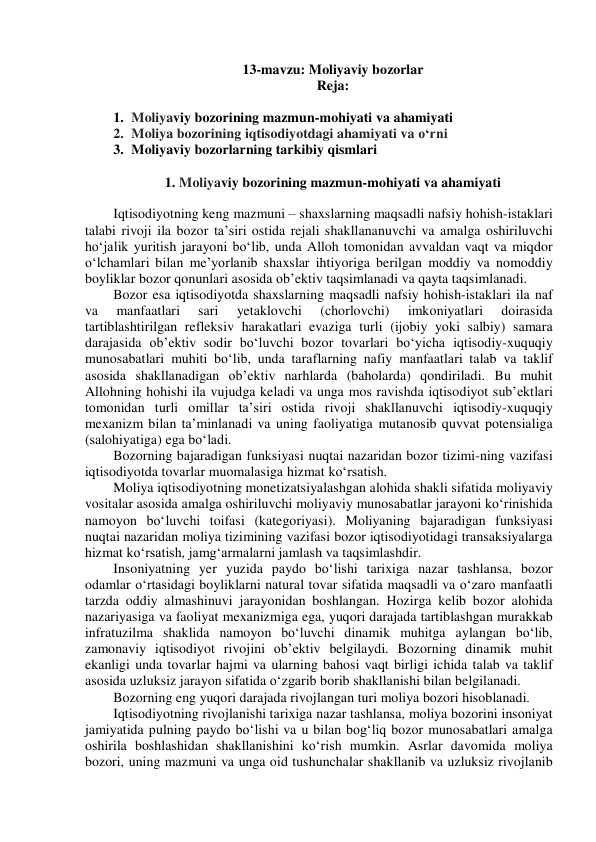 13-mavzu: Moliyaviy bozorlar
Reja:

1. Moliyaviy bozorining mazmun-mohiyati va ahamiyati
2. Moliya bozorining iqtisodiyotdagi ahamiyati va o‘rni
3. Moliyaviy bozorlarning tarkibiy qismlari

1. Moliyaviy bozorining mazmun-mohiyati va ahamiyati

Iqtisodiyotning keng mazmuni – shaxslarning maqsadli nafsiy hohish-istaklari talabi rivoji ila bozor ta’siri ostida rejali shakllananuvchi va amalga oshiriluvchi ho‘jalik yuritish jarayoni bo‘lib, unda Alloh tomonidan avvaldan vaqt va miqdor o‘lchamlari bilan me’yorlanib shaxslar ihtiyoriga berilgan moddiy va nomoddiy boyliklar bozor qonunlari asosida ob’ektiv taqsimlanadi va qayta taqsimlanadi.

Bozor esa iqtisodiyotda shaxslarning maqsadli nafsiy hohish-istaklari ila naf va manfaatlari sari yetaklovchi (chorlovchi) imkoniyatlari doirasida tartiblashtirilgan refleksiv harakatlari evaziga turli (ijobiy yoki salbiy) samara darajasida ob’ektiv sodir bo‘luvchi bozor tovarlari bo‘yicha iqtisodiy-xuquqiy munosabatlari muhiti bo‘lib, unda taraflarning nafiy manfaatlari talab va taklif asosida shakllanadigan ob’ektiv narhlarda (baholarda) qondiriladi. Bu muhit Allohning hohishi ila vujudga keladi va unga mos ravishda iqtisodiyot sub’ektlari tomonidan turli omillar ta’siri ostida rivoji shakllanuvchi iqtisodiy-xuquqiy mexanizm bilan ta’minlanadi va uning faoliyatiga mutanosib quvvat potensialiga (salohiyatiga) ega bo‘ladi.

Bozorning bajaradigan funksiyasi nuqtai nazaridan bozor tizimi-ning vazifasi iqtisodiyotda tovarlar muomalasiga hizmat ko‘rsatish.

Moliya iqtisodiyotning monetizatsiyalashgan alohida shakli sifatida moliyaviy vositalar asosida amalga oshiriluvchi moliyaviy munosabatlar jarayoni ko‘rinishida namoyon bo‘luvchi toifasi (kategoriyasi). Moliyaning bajaradigan funksiyasi nuqtai nazaridan moliya tizimining vazifasi bozor iqtisodiyotidagi transaksiyalarga hizmat ko‘rsatish, jamg‘armalarni jamlash va taqsimlashdir.

Insoniyatning yer yuzida paydo bo‘lishi tarixiga nazar tashlansa, bozor odamlar o‘rtasidagi boyliklarni natural tovar sifatida maqsadli va o‘zaro manfaatli tarzda oddiy almashinuvi jarayonidan boshlangan. Hozirga kelib bozor alohida nazariyasiga va faoliyat mexanizmiga ega, yuqori darajada tartiblashgan murakkab infratuzilma shaklida namoyon bo‘luvchi dinamik muhitga aylangan bo‘lib, zamonaviy iqtisodiyot rivojini ob’ektiv belgilaydi. Bozorning dinamik muhit ekanligi unda tovarlar hajmi va ularning bahosi vaqt birligi ichida talab va taklif asosida uzluksiz jarayon sifatida o‘zgarib borib shakllanishi bilan belgilanadi.

Bozorning eng yuqori darajada rivojlangan turi moliya bozori hisoblanadi.

Iqtisodiyotning rivojlanishi tarixiga nazar tashlansa, moliya bozorini insoniyat jamiyatida pulning paydo bo‘lishi va u bilan bog‘liq bozor munosabatlari amalga oshirila boshlashidan shakllanishini ko‘rish mumkin. Asrlar davomida moliya bozori, uning mazmuni va unga oid tushunchalar shakllanib va uzluksiz rivojlanib